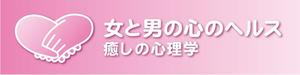 女と男の心のヘルス
癒しの心理学